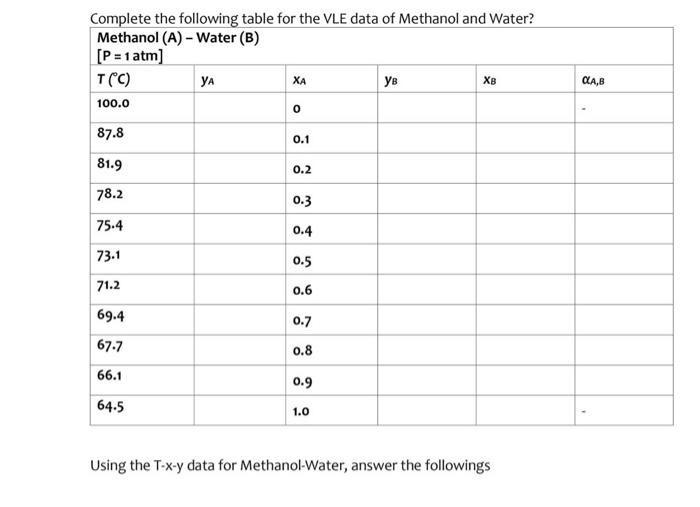 Complete the following table for the VLE data of Methanol and Water?

Methanol (A) – Water (B)
[P = 1 atm]

| T (°C) | $y_A$ | $x_A$ | $y_B$ | $x_B$ | $\alpha_{A,B}$ |
|---|---|---|---|---|---|
| 100.0 | | 0 | | | - |
| 87.8 | | 0.1 | | | |
| 81.9 | | 0.2 | | | |
| 78.2 | | 0.3 | | | |
| 75.4 | | 0.4 | | | |
| 73.1 | | 0.5 | | | |
| 71.2 | | 0.6 | | | |
| 69.4 | | 0.7 | | | |
| 67.7 | | 0.8 | | | |
| 66.1 | | 0.9 | | | |
| 64.5 | | 1.0 | | | - |

Using the T-x-y data for Methanol-Water, answer the followings